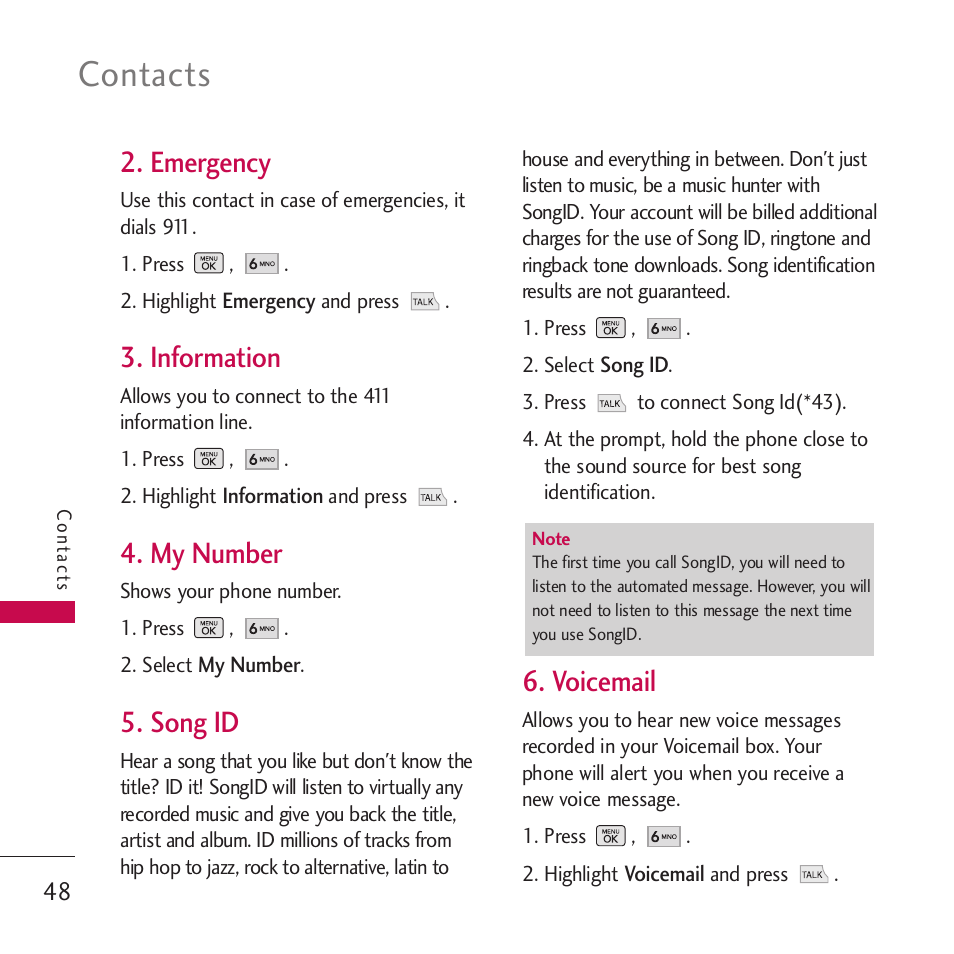 Contacts

2. Emergency

Use this contact in case of emergencies, it dials 911.

1. Press MENU OK , 6 MNO .

2. Highlight Emergency and press TALK .

3. Information

Allows you to connect to the 411 information line.

1. Press MENU OK , 6 MNO .

2. Highlight Information and press TALK .

4. My Number

Shows your phone number.

1. Press MENU OK , 6 MNO .

2. Select My Number.

5. Song ID

Hear a song that you like but don't know the title? ID it! SongID will listen to virtually any recorded music and give you back the title, artist and album. ID millions of tracks from hip hop to jazz, rock to alternative, latin to house and everything in between. Don't just listen to music, be a music hunter with SongID. Your account will be billed additional charges for the use of Song ID, ringtone and ringback tone downloads. Song identification results are not guaranteed.

1. Press MENU OK , 6 MNO .

2. Select Song ID.

3. Press TALK to connect Song Id(*43).

4. At the prompt, hold the phone close to the sound source for best song identification.

Note
The first time you call SongID, you will need to listen to the automated message. However, you will not need to listen to this message the next time you use SongID.

6. Voicemail

Allows you to hear new voice messages recorded in your Voicemail box. Your phone will alert you when you receive a new voice message.

1. Press MENU OK , 6 MNO .

2. Highlight Voicemail and press TALK .

Contacts

48